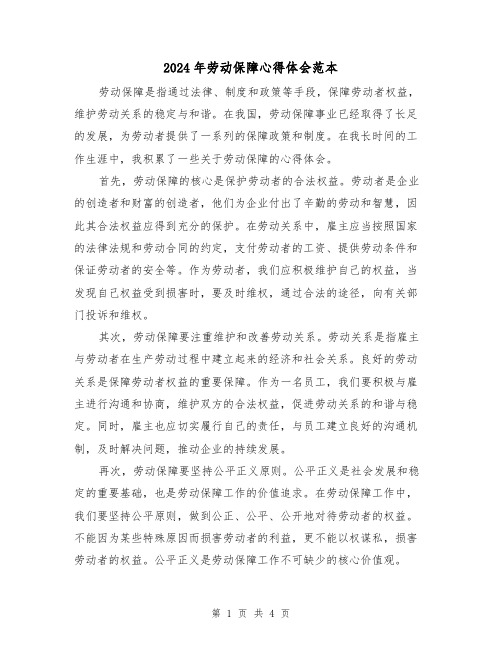 2024年劳动保障心得体会范本

劳动保障是指通过法律、制度和政策等手段，保障劳动者权益，维护劳动关系的稳定与和谐。在我国，劳动保障事业已经取得了长足的发展，为劳动者提供了一系列的保障政策和制度。在我长时间的工作生涯中，我积累了一些关于劳动保障的心得体会。

首先，劳动保障的核心是保护劳动者的合法权益。劳动者是企业的创造者和财富的创造者，他们为企业付出了辛勤的劳动和智慧，因此其合法权益应得到充分的保护。在劳动关系中，雇主应当按照国家的法律法规和劳动合同的约定，支付劳动者的工资、提供劳动条件和保证劳动者的安全等。作为劳动者，我们应积极维护自己的权益，当发现自己权益受到损害时，要及时维权，通过合法的途径，向有关部门投诉和维权。

其次，劳动保障要注重维护和改善劳动关系。劳动关系是指雇主与劳动者在生产劳动过程中建立起来的经济和社会关系。良好的劳动关系是保障劳动者权益的重要保障。作为一名员工，我们要积极与雇主进行沟通和协商，维护双方的合法权益，促进劳动关系的和谐与稳定。同时，雇主也应切实履行自己的责任，与员工建立良好的沟通机制，及时解决问题，推动企业的持续发展。

再次，劳动保障要坚持公平正义原则。公平正义是社会发展和稳定的重要基础，也是劳动保障工作的价值追求。在劳动保障工作中，我们要坚持公平原则，做到公正、公平、公开地对待劳动者的权益。不能因为某些特殊原因而损害劳动者的利益，更不能以权谋私，损害劳动者的权益。公平正义是劳动保障工作不可缺少的核心价值观。

第 1 页 共 4 页